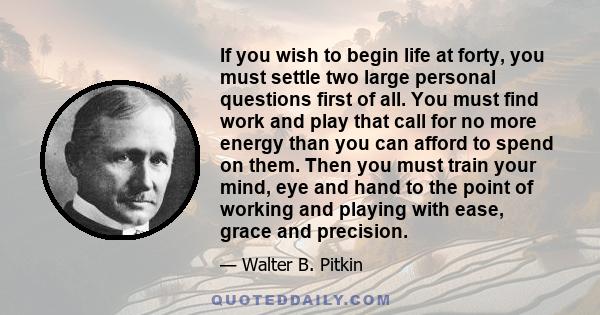 If you wish to begin life at forty, you must settle two large personal questions first of all. You must find work and play that call for no more energy than you can afford to spend on them. Then you must train your mind, eye and hand to the point of working and playing with ease, grace and precision.

— Walter B. Pitkin

QUOTEDDAILY.COM